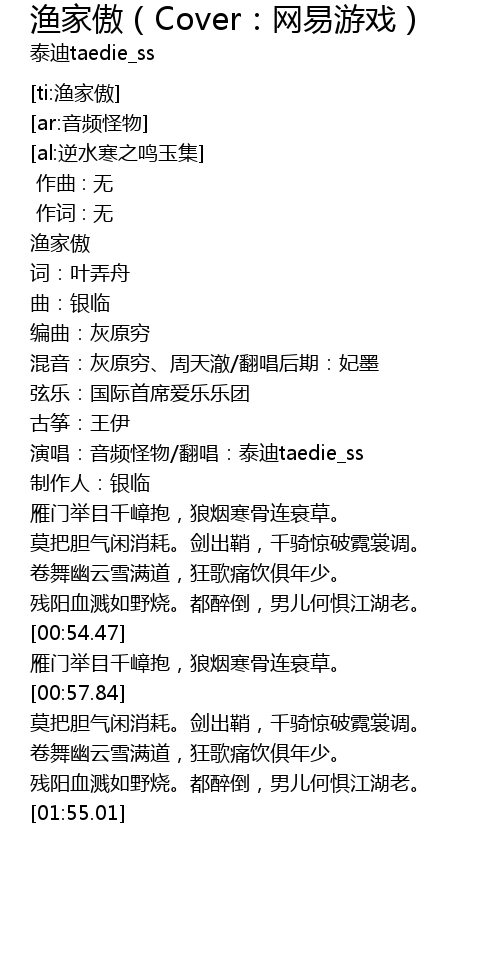 渔家傲（Cover：网易游戏）
泰迪taedie_ss

[ti:渔家傲]
[ar:音频怪物]
[al:逆水寒之鸣玉集]
作曲：无
作词：无
渔家傲
词：叶弄舟
曲：银临
编曲：灰原穷
混音：灰原穷、周天澈/翻唱后期：妃墨
弦乐：国际首席爱乐乐团
古筝：王伊
演唱：音频怪物/翻唱：泰迪taedie_ss
制作人：银临
雁门举目千嶂抱，狼烟寒骨连衰草。
莫把胆气闲消耗。剑出鞘，千骑惊破霓裳调。
卷舞幽云雪满道，狂歌痛饮俱年少。
残阳血溅如野烧。都醉倒，男儿何惧江湖老。
[00:54.47]
雁门举目千嶂抱，狼烟寒骨连衰草。
[00:57.84]
莫把胆气闲消耗。剑出鞘，千骑惊破霓裳调。
卷舞幽云雪满道，狂歌痛饮俱年少。
残阳血溅如野烧。都醉倒，男儿何惧江湖老。
[01:55.01]